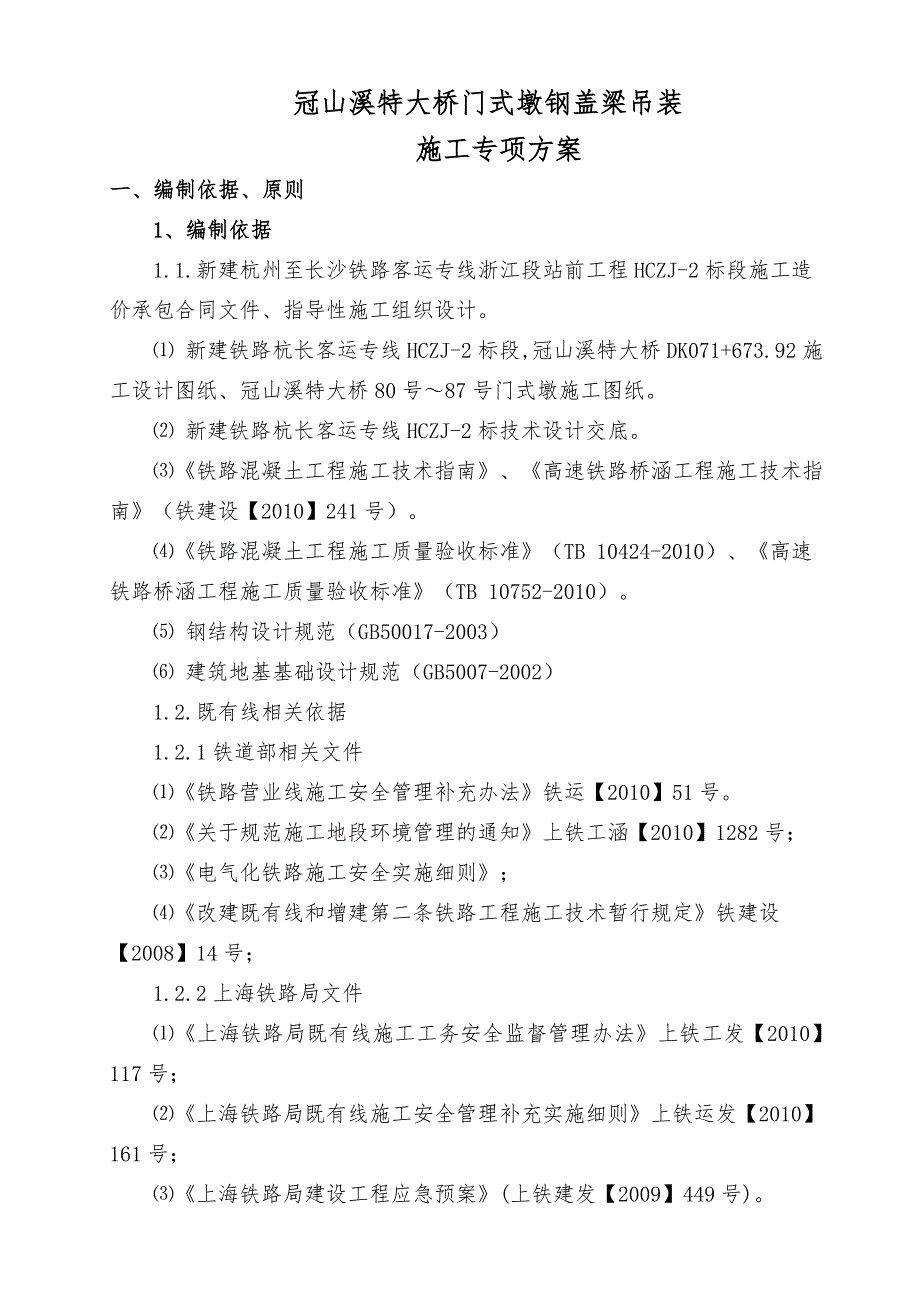 冠山溪特大桥门式墩钢盖梁吊装
施工专项方案

一、编制依据、原则

1、编制依据

1.1.新建杭州至长沙铁路客运专线浙江段站前工程HCZJ-2标段施工造价承包合同文件、指导性施工组织设计。

⑴ 新建铁路杭长客运专线HCZJ-2标段,冠山溪特大桥DK071+673.92施工设计图纸、冠山溪特大桥80号～87号门式墩施工图纸。

⑵ 新建铁路杭长客运专线HCZJ-2标技术设计交底。

⑶《铁路混凝土工程施工技术指南》、《高速铁路桥涵工程施工技术指南》（铁建设【2010】241号）。

⑷《铁路混凝土工程施工质量验收标准》（TB 10424-2010）、《高速铁路桥涵工程施工质量验收标准》（TB 10752-2010）。

⑸ 钢结构设计规范（GB50017-2003）

⑹ 建筑地基基础设计规范（GB5007-2002）

1.2.既有线相关依据

1.2.1铁道部相关文件

⑴《铁路营业线施工安全管理补充办法》铁运【2010】51号。

⑵《关于规范施工地段环境管理的通知》上铁工涵【2010】1282号；

⑶《电气化铁路施工安全实施细则》；

⑷《改建既有线和增建第二条铁路工程施工技术暂行规定》铁建设【2008】14号；

1.2.2上海铁路局文件

⑴《上海铁路局既有线施工工务安全监督管理办法》上铁工发【2010】117号；

⑵《上海铁路局既有线施工安全管理补充实施细则》上铁运发【2010】161号；

⑶《上海铁路局建设工程应急预案》(上铁建发【2009】449号)。